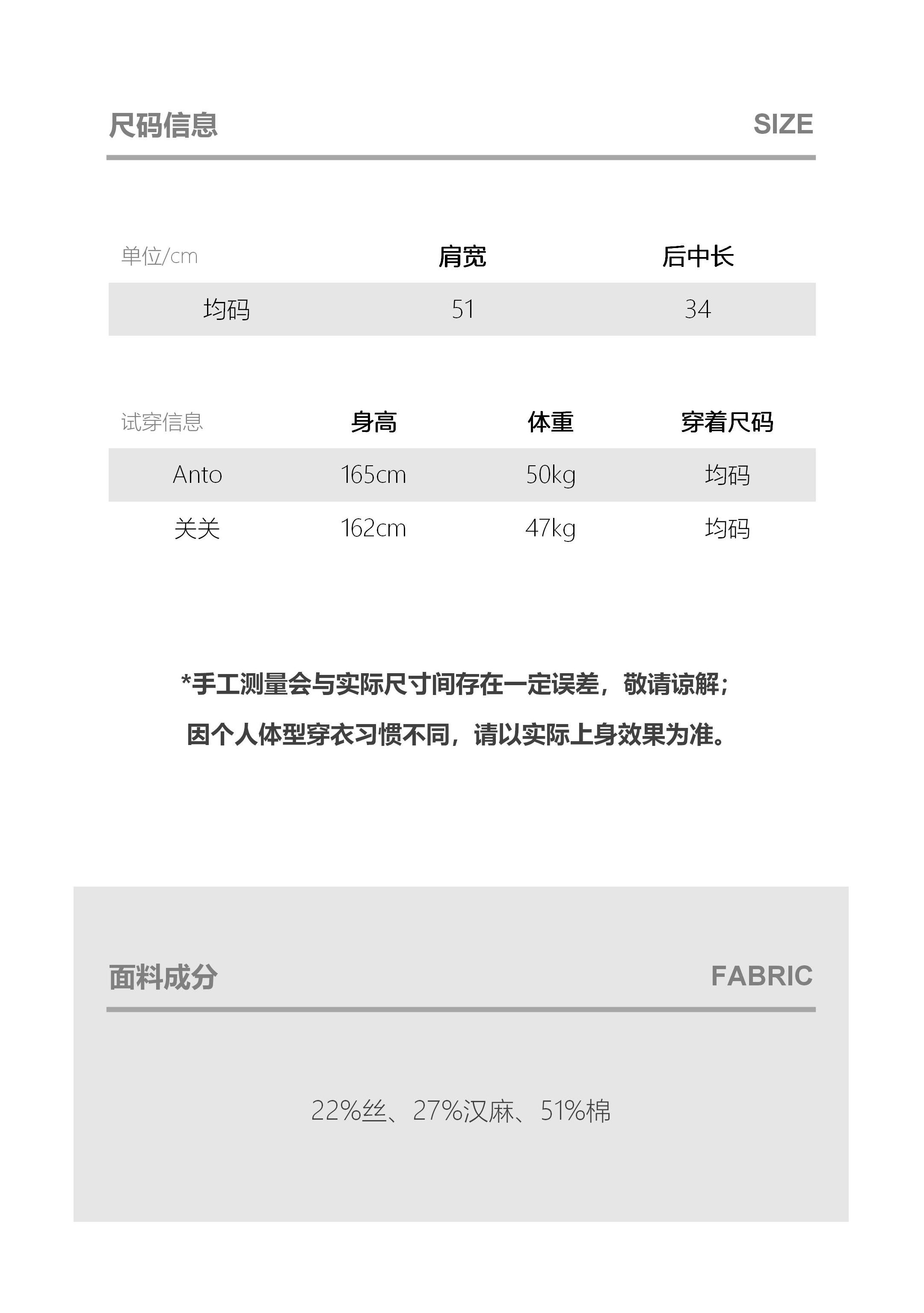 尺码信息 SIZE

| 单位/cm | 肩宽 | 后中长 |
|---|---|---|
| 均码 | 51 | 34 |

| 试穿信息 | 身高 | 体重 | 穿着尺码 |
|---|---|---|---|
| Anto | 165cm | 50kg | 均码 |
| 关关 | 162cm | 47kg | 均码 |

*手工测量会与实际尺寸间存在一定误差，敬请谅解；
因个人体型穿衣习惯不同，请以实际上身效果为准。

面料成分 FABRIC

22%丝、27%汉麻、51%棉